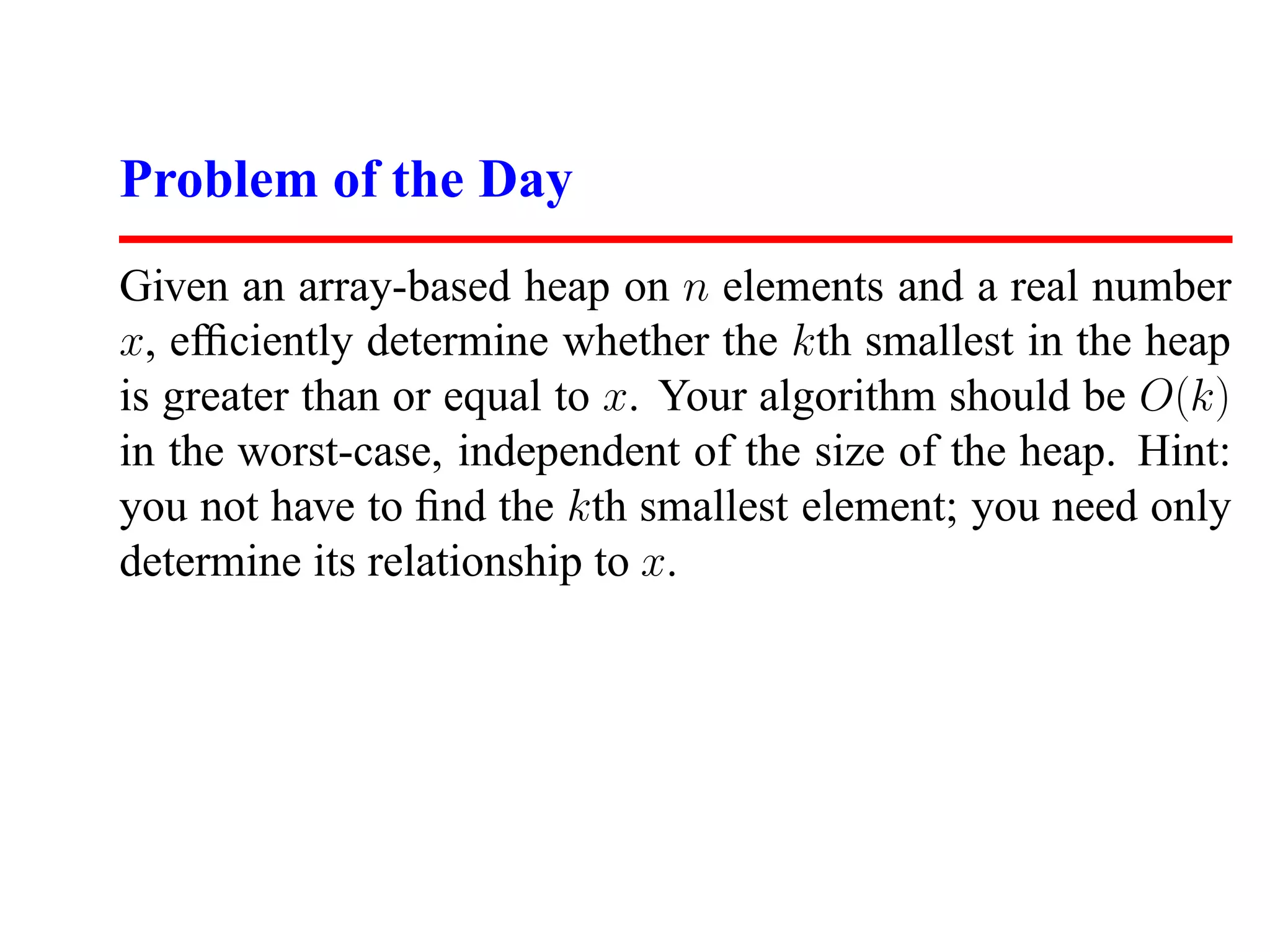 Problem of the Day

Given an array-based heap on $n$ elements and a real number $x$, efficiently determine whether the $k$th smallest in the heap is greater than or equal to $x$. Your algorithm should be $O(k)$ in the worst-case, independent of the size of the heap. Hint: you not have to find the $k$th smallest element; you need only determine its relationship to $x$.